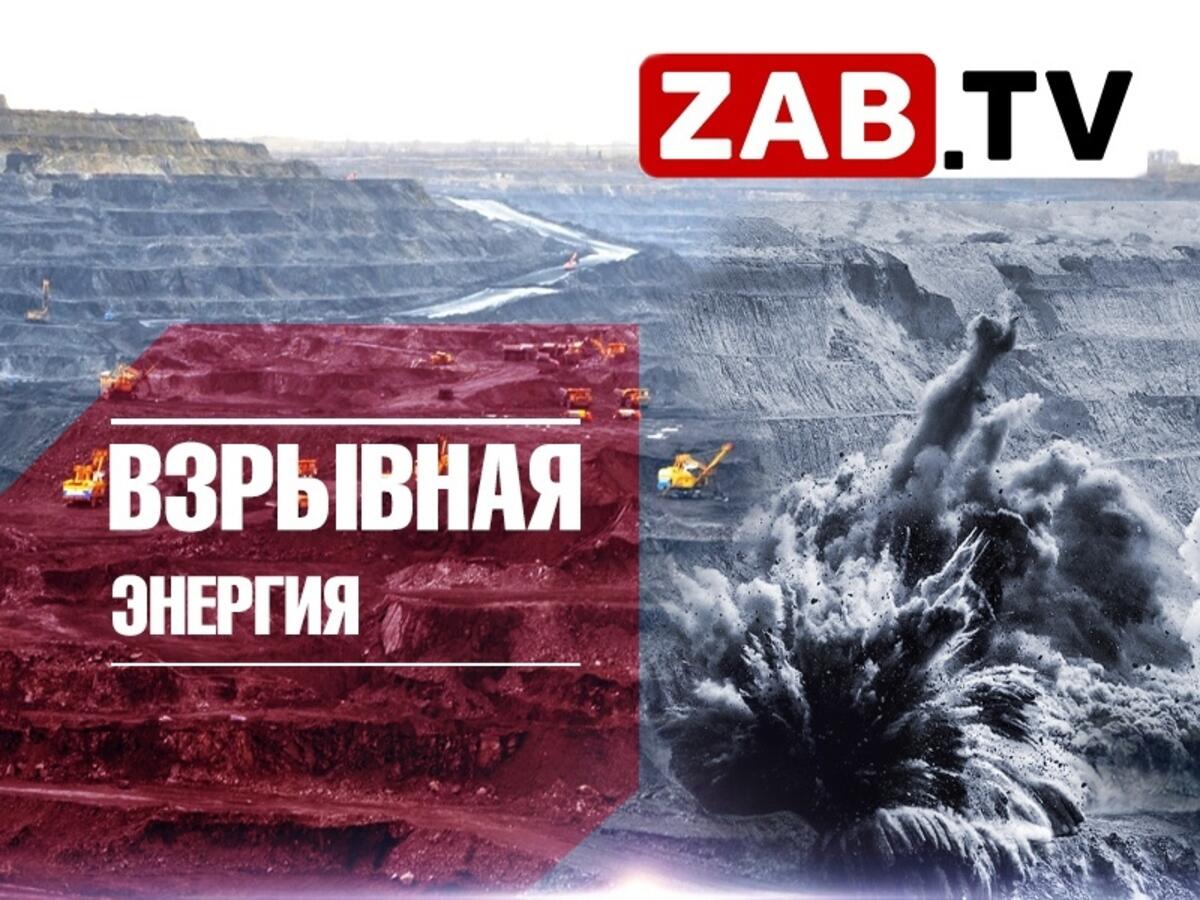 ZAB.TV

ВЗРЫВНАЯ
ЭНЕРГИЯ